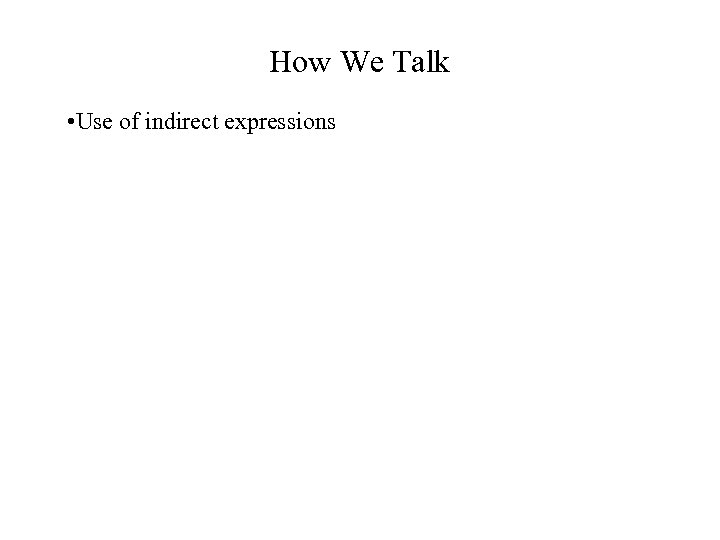 How We Talk

•Use of indirect expressions